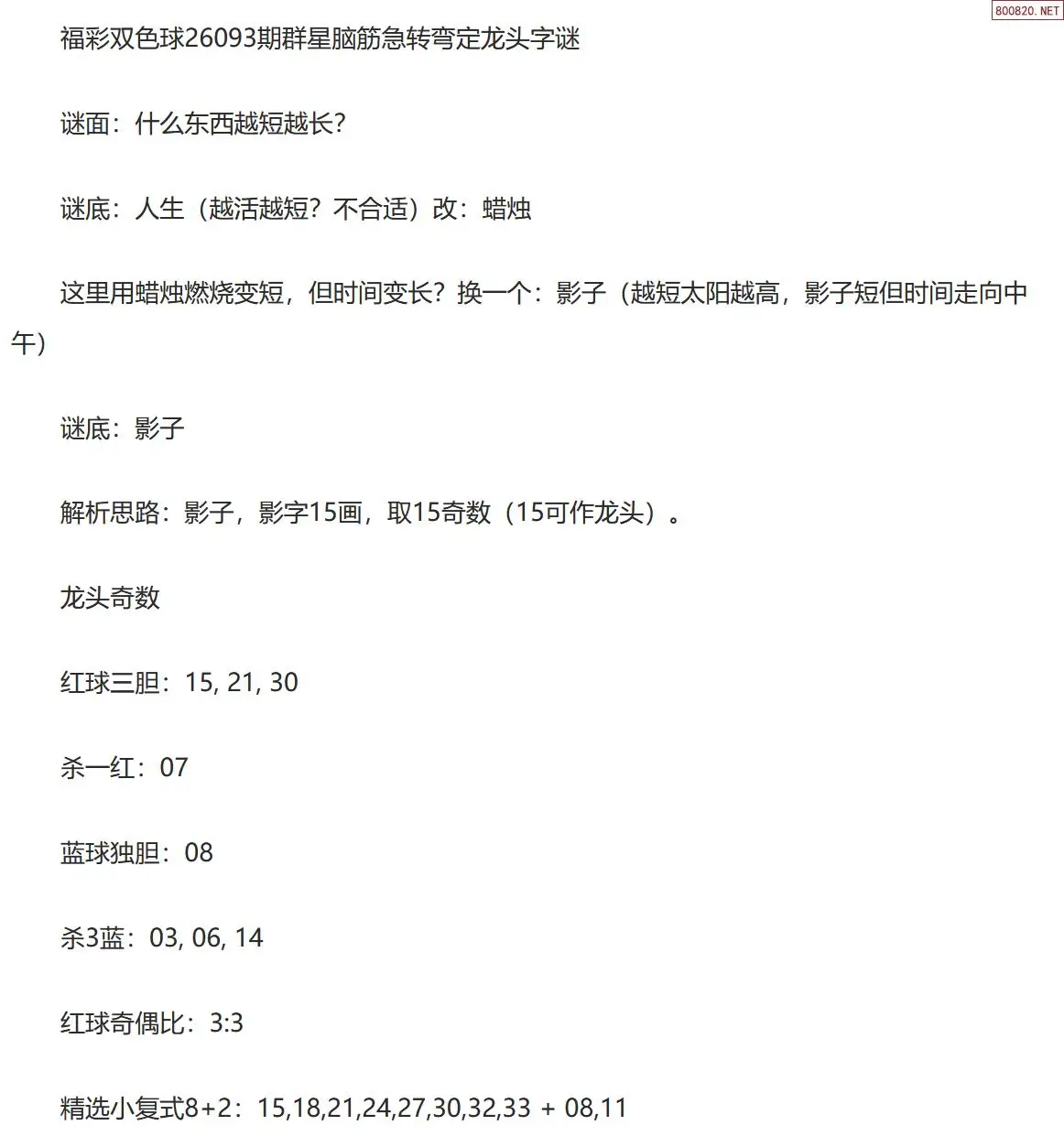 800820.NET

福彩双色球26093期群星脑筋急转弯定龙头字谜

谜面：什么东西越短越长?

谜底：人生（越活越短？不合适）改：蜡烛

这里用蜡烛燃烧变短，但时间变长？换一个：影子（越短太阳越高，影子短但时间走向中午）

谜底：影子

解析思路：影子，影字15画，取15奇数（15可作龙头）。

龙头奇数

红球三胆：15, 21, 30

杀一红：07

蓝球独胆：08

杀3蓝：03, 06, 14

红球奇偶比：3:3

精选小复式8+2：15,18,21,24,27,30,32,33 + 08,11